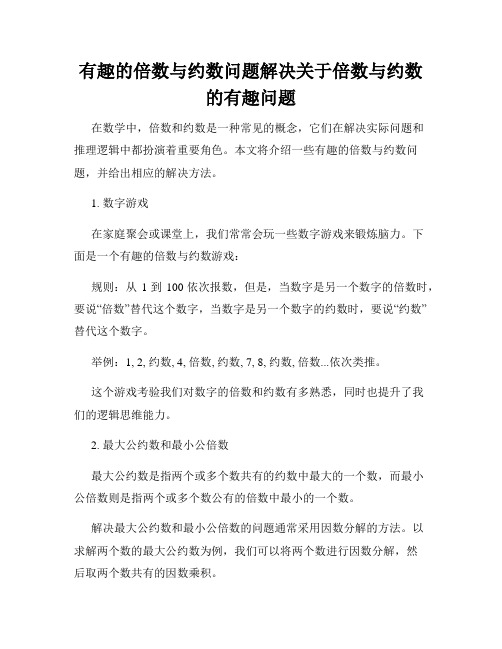 有趣的倍数与约数问题解决关于倍数与约数的有趣问题

在数学中，倍数和约数是一种常见的概念，它们在解决实际问题和推理逻辑中都扮演着重要角色。本文将介绍一些有趣的倍数与约数问题，并给出相应的解决方法。

1. 数字游戏

在家庭聚会或课堂上，我们常常会玩一些数字游戏来锻炼脑力。下面是一个有趣的倍数与约数游戏：

规则：从 1 到 100 依次报数，但是，当数字是另一个数字的倍数时，要说“倍数”替代这个数字，当数字是另一个数字的约数时，要说“约数”替代这个数字。

举例：1, 2, 约数, 4, 倍数, 约数, 7, 8, 约数, 倍数...依次类推。

这个游戏考验我们对数字的倍数和约数有多熟悉，同时也提升了我们的逻辑思维能力。

2. 最大公约数和最小公倍数

最大公约数是指两个或多个数共有的约数中最大的一个数，而最小公倍数则是指两个或多个数公有的倍数中最小的一个数。

解决最大公约数和最小公倍数的问题通常采用因数分解的方法。以求解两个数的最大公约数为例，我们可以将两个数进行因数分解，然后取两个数共有的因数乘积。